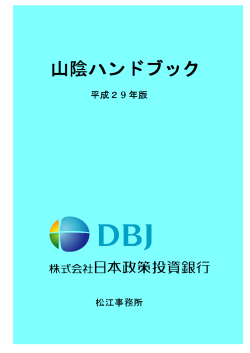 山陰ハンドブック

平成２９年版

DBJ

株式会社日本政策投資銀行

松江事務所